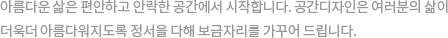 아름다운 삶은 편안하고 안락한 공간에서 시작합니다. 공간디자인은 여러분의 삶이 더욱더 아름다워지도록 정서을 다해 보금자리를 가꾸어 드립니다.